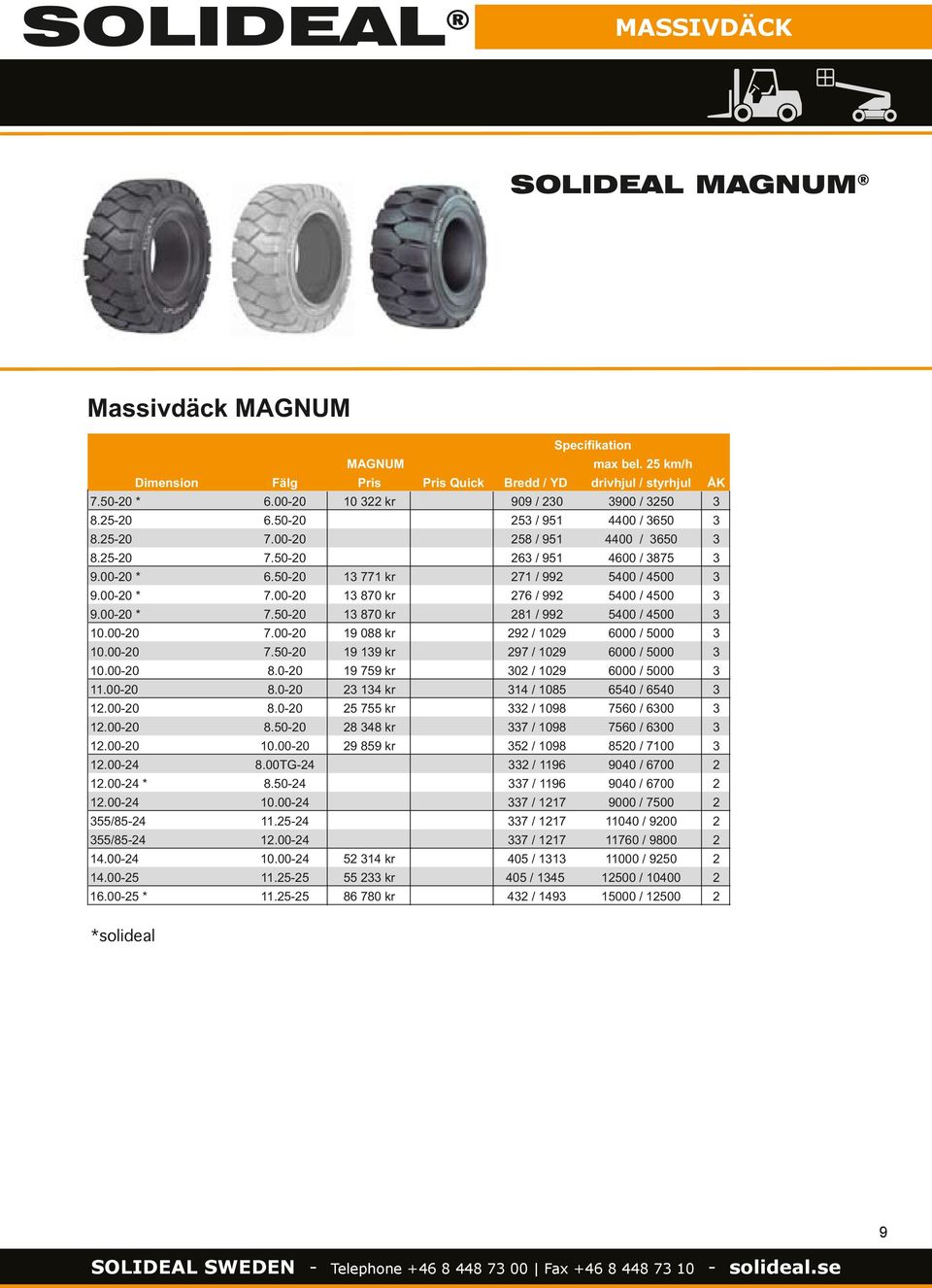 SOLIDEAL®

MASSIVDÄCK

SOLIDEAL MAGNUM®

Massivdäck MAGNUM

| Dimension | Fälg | MAGNUM Pris | Pris Quick | Specifikation Bredd / YD | max bel. 25 km/h drivhjul / styrhjul | ÅK |
|---|---|---|---|---|---|---|
| 7.50-20 * | 6.00-20 | 10 322 kr | | 909 / 230 | 3900 / 3250 | 3 |
| 8.25-20 | 6.50-20 | | | 253 / 951 | 4400 / 3650 | 3 |
| 8.25-20 | 7.00-20 | | | 258 / 951 | 4400 / 3650 | 3 |
| 8.25-20 | 7.50-20 | | | 263 / 951 | 4600 / 3875 | 3 |
| 9.00-20 * | 6.50-20 | 13 771 kr | | 271 / 992 | 5400 / 4500 | 3 |
| 9.00-20 * | 7.00-20 | 13 870 kr | | 276 / 992 | 5400 / 4500 | 3 |
| 9.00-20 * | 7.50-20 | 13 870 kr | | 281 / 992 | 5400 / 4500 | 3 |
| 10.00-20 | 7.00-20 | 19 088 kr | | 292 / 1029 | 6000 / 5000 | 3 |
| 10.00-20 | 7.50-20 | 19 139 kr | | 297 / 1029 | 6000 / 5000 | 3 |
| 10.00-20 | 8.0-20 | 19 759 kr | | 302 / 1029 | 6000 / 5000 | 3 |
| 11.00-20 | 8.0-20 | 23 134 kr | | 314 / 1085 | 6540 / 6540 | 3 |
| 12.00-20 | 8.0-20 | 25 755 kr | | 332 / 1098 | 7560 / 6300 | 3 |
| 12.00-20 | 8.50-20 | 28 348 kr | | 337 / 1098 | 7560 / 6300 | 3 |
| 12.00-20 | 10.00-20 | 29 859 kr | | 352 / 1098 | 8520 / 7100 | 3 |
| 12.00-24 | 8.00TG-24 | | | 332 / 1196 | 9040 / 6700 | 2 |
| 12.00-24 * | 8.50-24 | | | 337 / 1196 | 9040 / 6700 | 2 |
| 12.00-24 | 10.00-24 | | | 337 / 1217 | 9000 / 7500 | 2 |
| 355/85-24 | 11.25-24 | | | 337 / 1217 | 11040 / 9200 | 2 |
| 355/85-24 | 12.00-24 | | | 337 / 1217 | 11760 / 9800 | 2 |
| 14.00-24 | 10.00-24 | 52 314 kr | | 405 / 1313 | 11000 / 9250 | 2 |
| 14.00-25 | 11.25-25 | 55 233 kr | | 405 / 1345 | 12500 / 10400 | 2 |
| 16.00-25 * | 11.25-25 | 86 780 kr | | 432 / 1493 | 15000 / 12500 | 2 |

*solideal

9

SOLIDEAL SWEDEN - Telephone +46 8 448 73 00 | Fax +46 8 448 73 10 - solideal.se